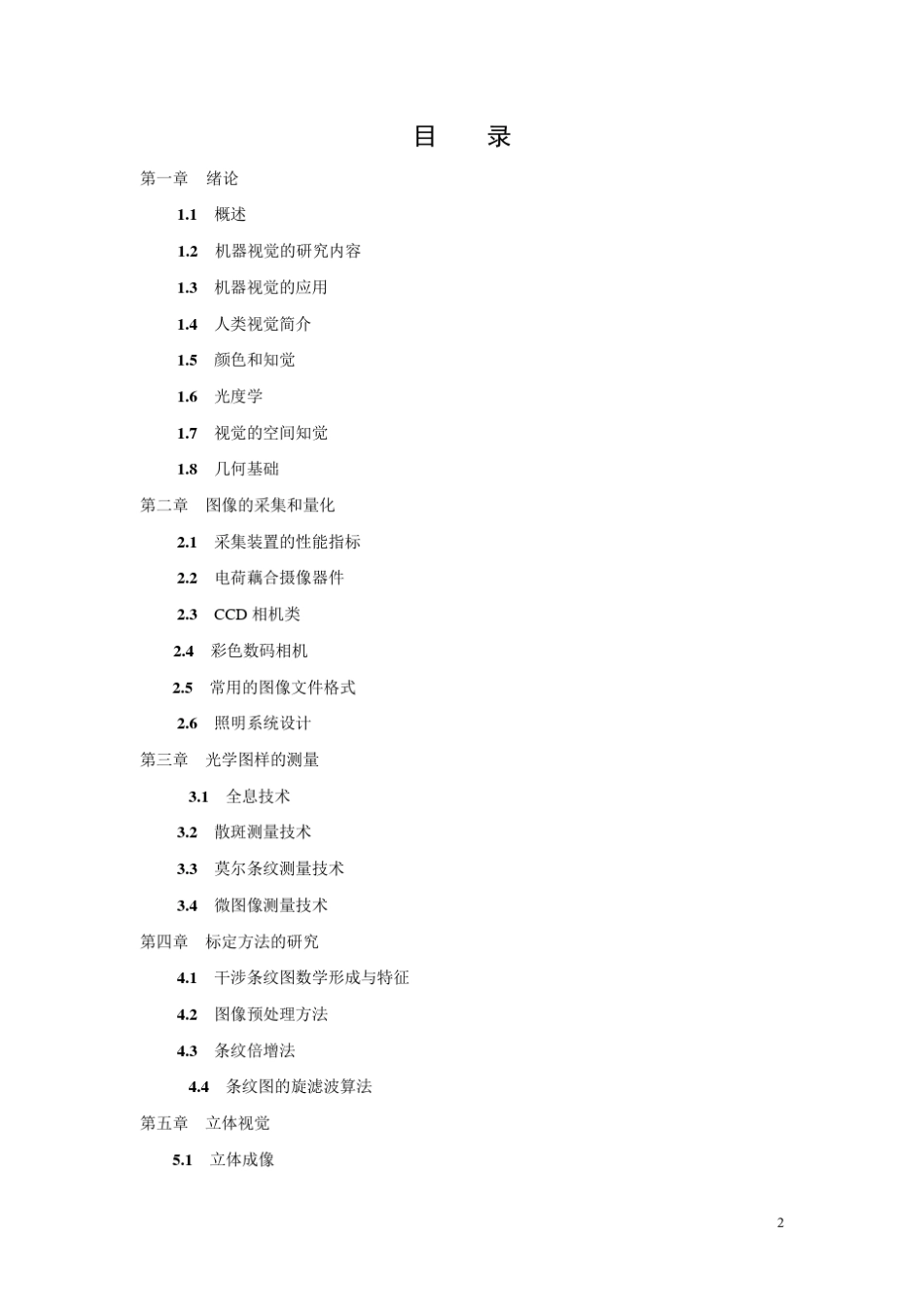 目　录

第一章　绪论

1.1　概述

1.2　机器视觉的研究内容

1.3　机器视觉的应用

1.4　人类视觉简介

1.5　颜色和知觉

1.6　光度学

1.7　视觉的空间知觉

1.8　几何基础

第二章　图像的采集和量化

2.1　采集装置的性能指标

2.2　电荷藕合摄像器件

2.3　CCD 相机类

2.4　彩色数码相机

2.5　常用的图像文件格式

2.6　照明系统设计

第三章　光学图样的测量

3.1　全息技术

3.2　散斑测量技术

3.3　莫尔条纹测量技术

3.4　微图像测量技术

第四章　标定方法的研究

4.1　干涉条纹图数学形成与特征

4.2　图像预处理方法

4.3　条纹倍增法

4.4　条纹图的旋滤波算法

第五章　立体视觉

5.1　立体成像

2